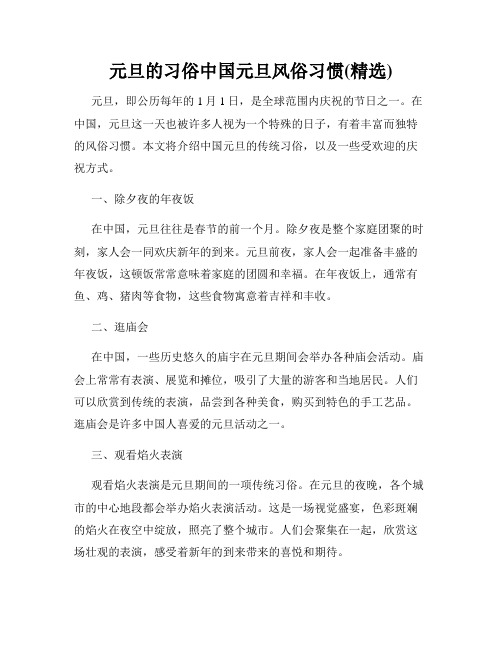 元旦的习俗中国元旦风俗习惯(精选)

元旦，即公历每年的 1 月 1 日，是全球范围内庆祝的节日之一。在中国，元旦这一天也被许多人视为一个特殊的日子，有着丰富而独特的风俗习惯。本文将介绍中国元旦的传统习俗，以及一些受欢迎的庆祝方式。

一、除夕夜的年夜饭

在中国，元旦往往是春节的前一个月。除夕夜是整个家庭团聚的时刻，家人会一同欢庆新年的到来。元旦前夜，家人会一起准备丰盛的年夜饭，这顿饭常常意味着家庭的团圆和幸福。在年夜饭上，通常有鱼、鸡、猪肉等食物，这些食物寓意着吉祥和丰收。

二、逛庙会

在中国，一些历史悠久的庙宇在元旦期间会举办各种庙会活动。庙会上常常有表演、展览和摊位，吸引了大量的游客和当地居民。人们可以欣赏到传统的表演，品尝到各种美食，购买到特色的手工艺品。逛庙会是许多中国人喜爱的元旦活动之一。

三、观看焰火表演

观看焰火表演是元旦期间的一项传统习俗。在元旦的夜晚，各个城市的中心地段都会举办焰火表演活动。这是一场视觉盛宴，色彩斑斓的焰火在夜空中绽放，照亮了整个城市。人们会聚集在一起，欣赏这场壮观的表演，感受着新年的到来带来的喜悦和期待。